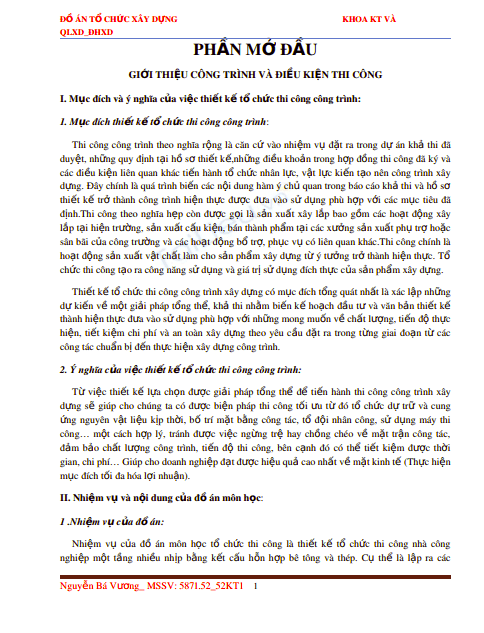 ĐỒ ÁN TỔ CHỨC XÂY DỰNG KHOA KT VÀ QLXD_ĐHXD

PHẦN MỞ ĐẦU

GIỚI THIỆU CÔNG TRÌNH VÀ ĐIỀU KIỆN THI CÔNG

I. Mục đích và ý nghĩa của việc thiết kế tổ chức thi công công trình:

1. Mục đích thiết kế tổ chức thi công công trình:

Thi công công trình theo nghĩa rộng là căn cứ vào nhiệm vụ đặt ra trong dự án khả thi đã duyệt, những quy định tại hồ sơ thiết kế,những điều khoản trong hợp đồng thi công đã ký và các điều kiện liên quan khác tiến hành tổ chức nhân lực, vật lực kiến tạo nên công trình xây dựng. Đây chính là quá trình biến các nội dung hàm ý chủ quan trong báo cáo khả thi và hồ sơ thiết kế trở thành công trình hiện thực được đưa vào sử dụng phù hợp với các mục tiêu đã định.Thi công theo nghĩa hẹp còn được gọi là sản xuất xây lắp bao gồm các hoạt động xây lắp tại hiện trường, sản xuất cấu kiện, bán thành phẩm tại các xưởng sản xuất phụ trợ hoặc sân bãi của công trường và các hoạt động bổ trợ, phục vụ có liên quan khác.Thi công chính là hoạt động sản xuất vật chất làm cho sản phẩm xây dựng từ ý tưởng trở thành hiện thực. Tổ chức thi công tạo ra công năng sử dụng và giá trị sử dụng đích thực của sản phẩm xây dựng.

Thiết kế tổ chức thi công công trình xây dựng có mục đích tổng quát nhất là xác lập những dự kiến về một giải pháp tổng thể, khả thi nhằm biến kế hoạch đầu tư và văn bản thiết kế thành hiện thực đưa vào sử dụng phù hợp với những mong muốn về chất lượng, tiến độ thực hiện, tiết kiệm chi phí và an toàn xây dựng theo yêu cầu đặt ra trong từng giai đoạn từ các công tác chuẩn bị đến thực hiện xây dựng công trình.

2. Ý nghĩa của việc thiết kế tổ chức thi công công trình:

Từ việc thiết kế lựa chọn được giải pháp tổng thể để tiến hành thi công công trình xây dựng sẽ giúp cho chúng ta có được biện pháp thi công tối ưu từ đó tổ chức dự trữ và cung ứng nguyên vật liệu kịp thời, bố trí mặt bằng công tác, tổ đội nhân công, sử dụng máy thi công… một cách hợp lý, tránh được việc ngừng trệ hay chồng chéo về mặt trận công tác, đảm bảo chất lượng công trình, tiến độ thi công, bên cạnh đó có thể tiết kiệm được thời gian, chi phí… Giúp cho doanh nghiệp đạt được hiệu quả cao nhất về mặt kinh tế (Thực hiện mục đích tối đa hóa lợi nhuận).

II. Nhiệm vụ và nội dung của đồ án môn học:

1 .Nhiệm vụ của đồ án:

Nhiệm vụ của đồ án môn học tổ chức thi công là thiết kế tổ chức thi công nhà công nghiệp một tầng nhiều nhịp bằng kết cấu hỗn hợp bê tông và thép. Cụ thể là lập ra các

Nguyễn Bá Vương_ MSSV: 5871.52_52KT1 1